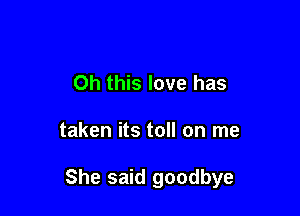 Oh this love has

taken its toll on me

She said goodbye